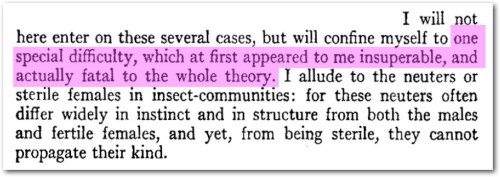 I will not here enter on these several cases, but will confine myself to one special difficulty, which at first appeared to me insuperable, and actually fatal to the whole theory. I allude to the neuters or sterile females in insect-communities: for these neuters often differ widely in instinct and in structure from both the males and fertile females, and yet, from being sterile, they cannot propagate their kind.